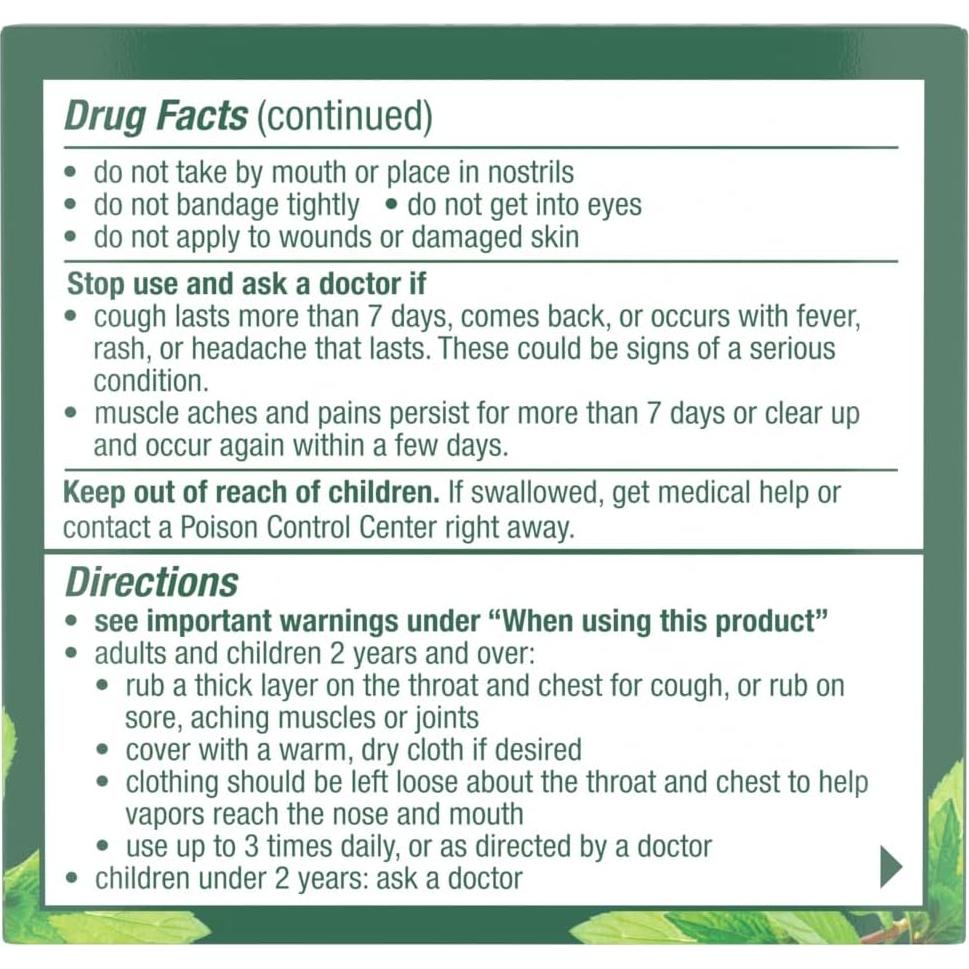 Drug Facts (continued)

• do not take by mouth or place in nostrils
• do not bandage tightly • do not get into eyes
• do not apply to wounds or damaged skin

Stop use and ask a doctor if
• cough lasts more than 7 days, comes back, or occurs with fever, rash, or headache that lasts. These could be signs of a serious condition.
• muscle aches and pains persist for more than 7 days or clear up and occur again within a few days.

Keep out of reach of children. If swallowed, get medical help or contact a Poison Control Center right away.

Directions
• see important warnings under "When using this product"
• adults and children 2 years and over:
• rub a thick layer on the throat and chest for cough, or rub on sore, aching muscles or joints
• cover with a warm, dry cloth if desired
• clothing should be left loose about the throat and chest to help vapors reach the nose and mouth
• use up to 3 times daily, or as directed by a doctor
• children under 2 years: ask a doctor